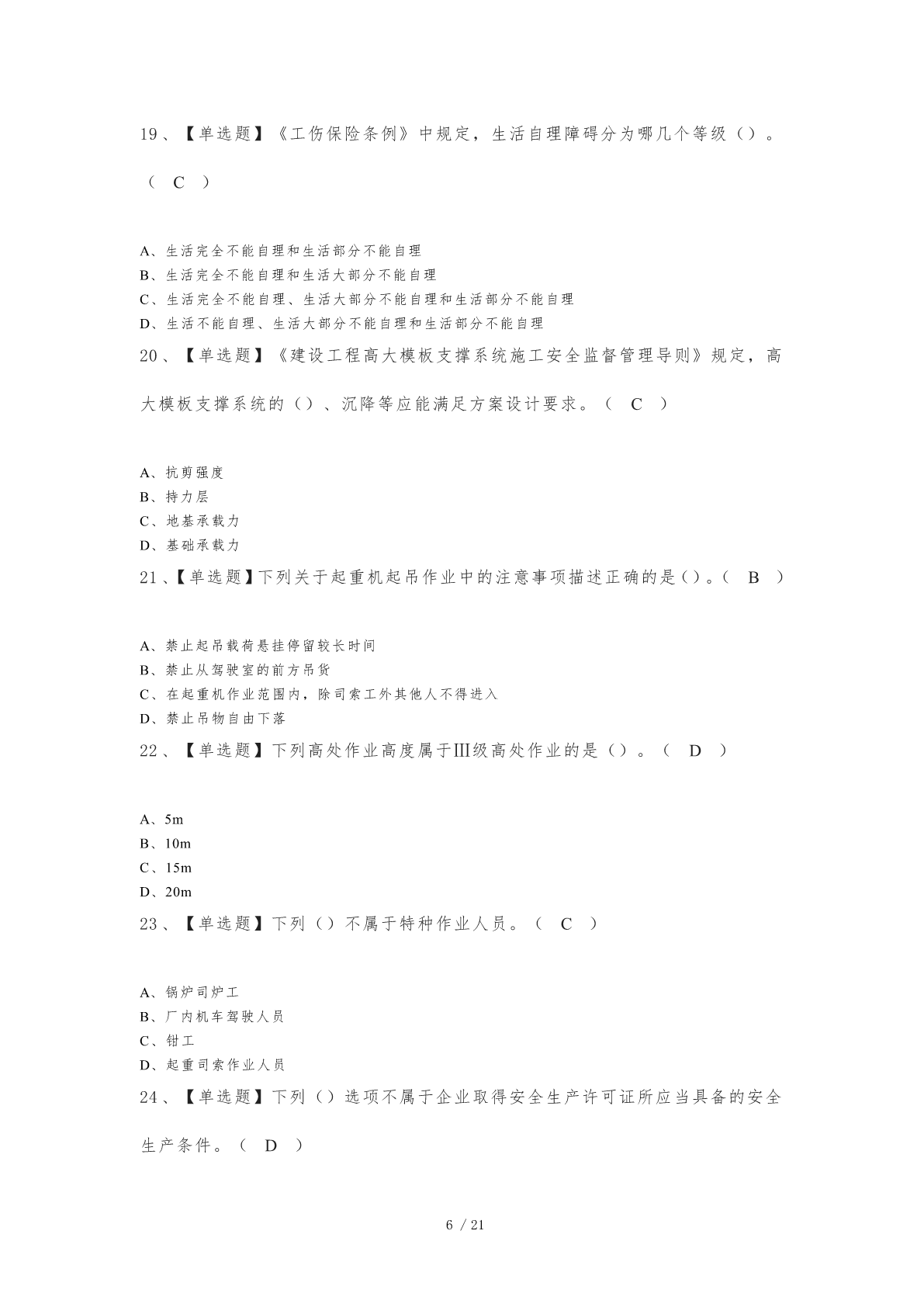 19、【单选题】《工伤保险条例》中规定，生活自理障碍分为哪几个等级（）。（ C ）

A、生活完全不能自理和生活部分不能自理
B、生活完全不能自理和生活大部分不能自理
C、生活完全不能自理、生活大部分不能自理和生活部分不能自理
D、生活不能自理、生活大部分不能自理和生活部分不能自理

20、【单选题】《建设工程高大模板支撑系统施工安全监督管理导则》规定，高大模板支撑系统的（）、沉降等应能满足方案设计要求。（ C ）

A、抗剪强度
B、持力层
C、地基承载力
D、基础承载力

21、【单选题】下列关于起重机起吊作业中的注意事项描述正确的是（）。（ B ）

A、禁止起吊载荷悬挂停留较长时间
B、禁止从驾驶室的前方吊货
C、在起重机作业范围内，除司索工外其他人不得进入
D、禁止吊物自由下落

22、【单选题】下列高处作业高度属于Ⅲ级高处作业的是（）。（ D ）

A、5m
B、10m
C、15m
D、20m

23、【单选题】下列（）不属于特种作业人员。（ C ）

A、锅炉司炉工
B、厂内机车驾驶人员
C、钳工
D、起重司索作业人员

24、【单选题】下列（）选项不属于企业取得安全生产许可证所应当具备的安全生产条件。（ D ）

6 / 21